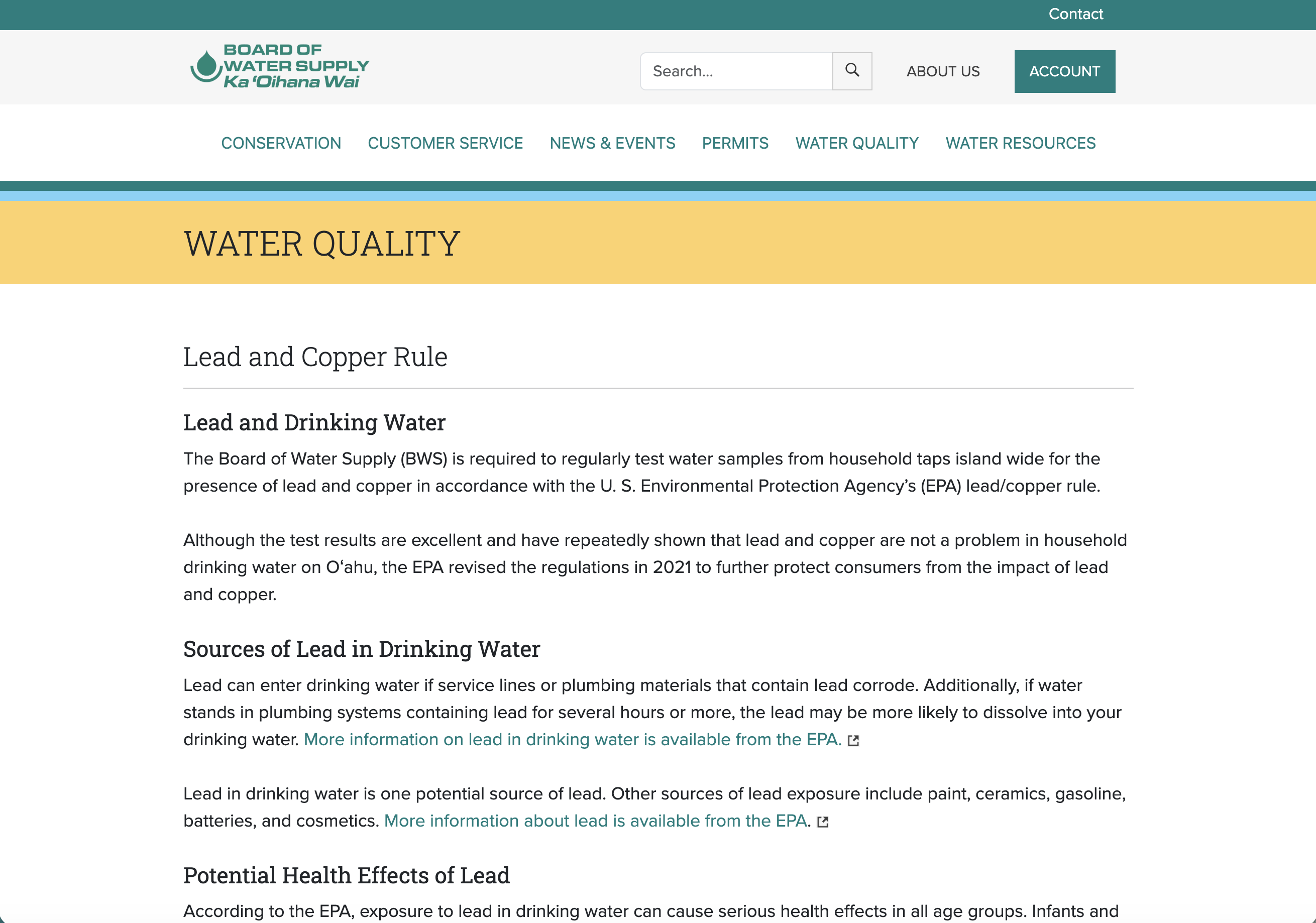 Contact

BOARD OF WATER SUPPLY
Ka ʻOihana Wai

Search...

ABOUT US

ACCOUNT

CONSERVATION CUSTOMER SERVICE NEWS & EVENTS PERMITS WATER QUALITY WATER RESOURCES

WATER QUALITY

Lead and Copper Rule

Lead and Drinking Water

The Board of Water Supply (BWS) is required to regularly test water samples from household taps island wide for the presence of lead and copper in accordance with the U. S. Environmental Protection Agency's (EPA) lead/copper rule.

Although the test results are excellent and have repeatedly shown that lead and copper are not a problem in household drinking water on Oʻahu, the EPA revised the regulations in 2021 to further protect consumers from the impact of lead and copper.

Sources of Lead in Drinking Water

Lead can enter drinking water if service lines or plumbing materials that contain lead corrode. Additionally, if water stands in plumbing systems containing lead for several hours or more, the lead may be more likely to dissolve into your drinking water. More information on lead in drinking water is available from the EPA.

Lead in drinking water is one potential source of lead. Other sources of lead exposure include paint, ceramics, gasoline, batteries, and cosmetics. More information about lead is available from the EPA.

Potential Health Effects of Lead

According to the EPA, exposure to lead in drinking water can cause serious health effects in all age groups. Infants and